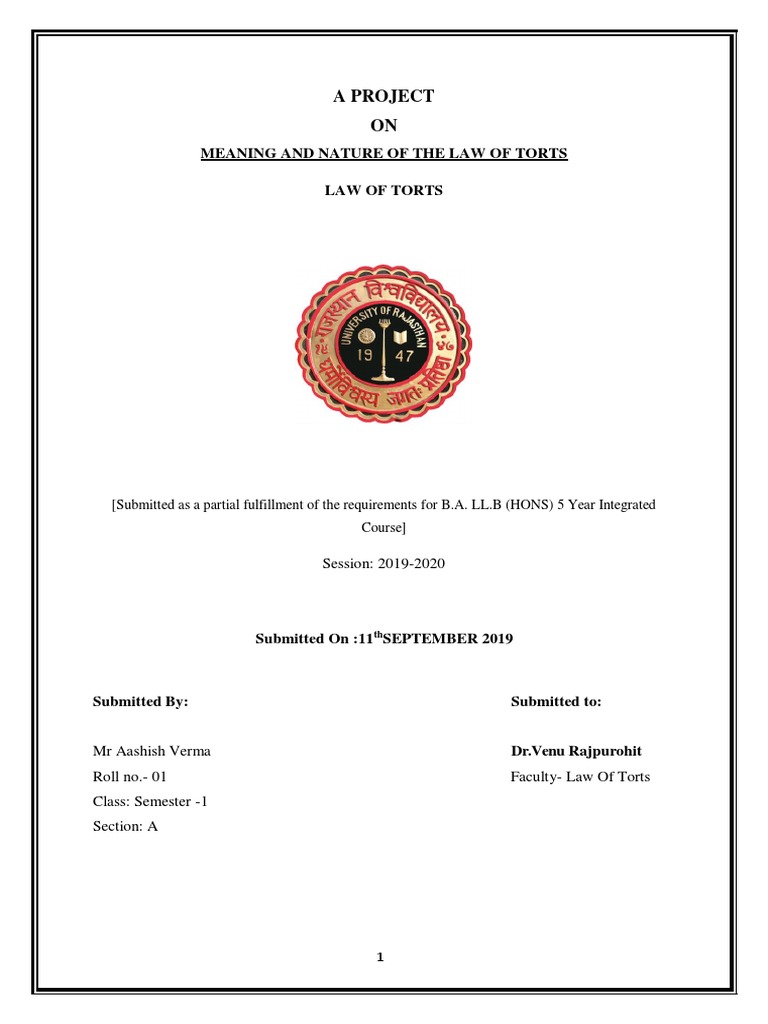 A PROJECT

ON

MEANING AND NATURE OF THE LAW OF TORTS

LAW OF TORTS

राजस्थान विश्वविद्यालय UNIVERSITY OF RAJASTHAN 19 47 धर्मो विश्वस्य जगतः प्रतिष्ठा

[Submitted as a partial fulfillment of the requirements for B.A. LL.B (HONS) 5 Year Integrated Course]

Session: 2019-2020

Submitted On :11$^{th}$SEPTEMBER 2019

Submitted By:

Mr Aashish Verma
Roll no.- 01
Class: Semester -1
Section: A

Submitted to:

Dr.Venu Rajpurohit
Faculty- Law Of Torts

1